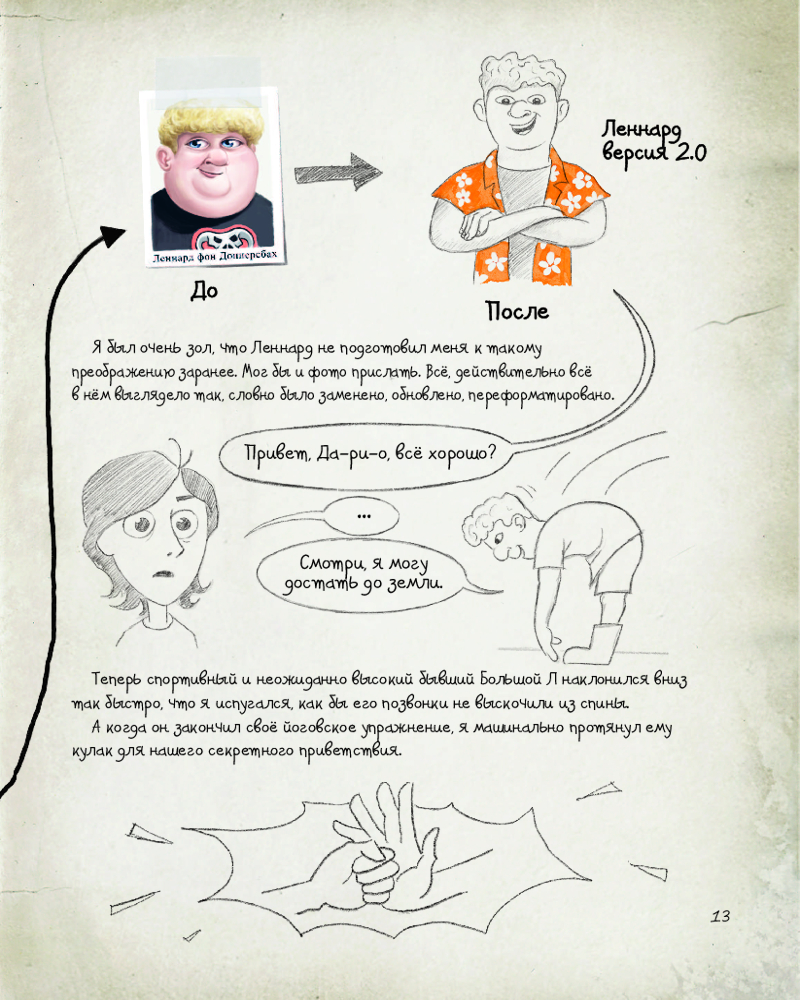 Леннард фон Доннерсбах

До

Леннард версия 2.0

После

Я был очень зол, что Леннард не подготовил меня к такому преображению заранее. Мог бы и фото прислать. Всё, действительно всё в нём выглядело так, словно было заменено, обновлено, переформатировано.

Привет, Да-ри-о, всё хорошо?

...

Смотри, я могу достать до земли.

Теперь спортивный и неожиданно высокий бывший Большой Л наклонился вниз так быстро, что я испугался, как бы его позвонки не выскочили из спины.

А когда он закончил своё йоговское упражнение, я машинально протянул ему кулак для нашего секретного приветствия.

13